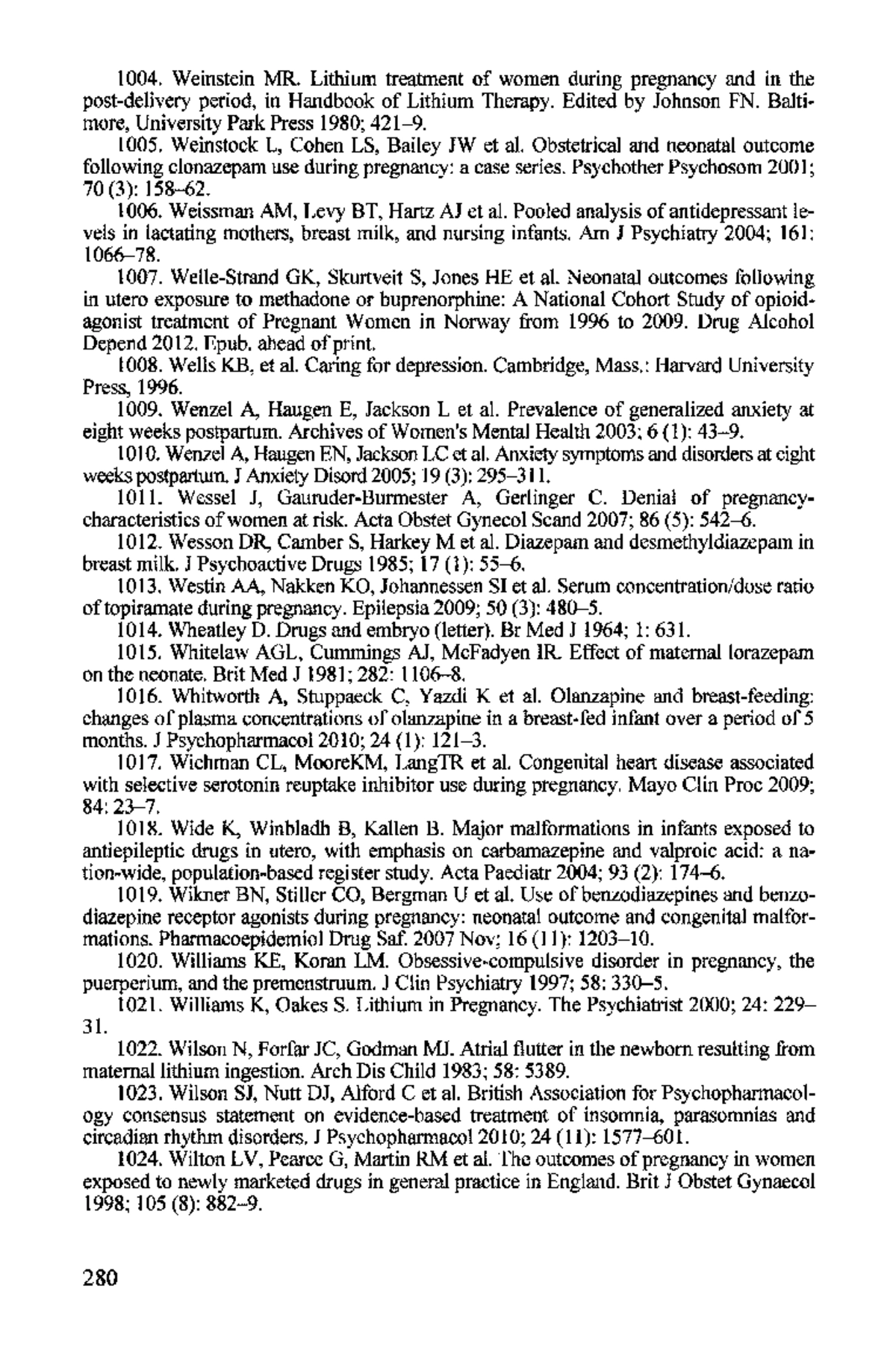 1004. Weinstein MR. Lithium treatment of women during pregnancy and in the post-delivery period, in Handbook of Lithium Therapy. Edited by Johnson FN. Baltimore, University Park Press 1980; 421–9.

1005. Weinstock L, Cohen LS, Bailey JW et al. Obstetrical and neonatal outcome following clonazepam use during pregnancy: a case series. Psychother Psychosom 2001; 70 (3): 158–62.

1006. Weissman AM, Levy BT, Hartz AJ et al. Pooled analysis of antidepressant levels in lactating mothers, breast milk, and nursing infants. Am J Psychiatry 2004; 161: 1066–78.

1007. Welle-Strand GK, Skurtveit S, Jones HE et al. Neonatal outcomes following in utero exposure to methadone or buprenorphine: A National Cohort Study of opioid-agonist treatment of Pregnant Women in Norway from 1996 to 2009. Drug Alcohol Depend 2012. Epub. ahead of print.

1008. Wells KB, et al. Caring for depression. Cambridge, Mass.: Harvard University Press, 1996.

1009. Wenzel A, Haugen E, Jackson L et al. Prevalence of generalized anxiety at eight weeks postpartum. Archives of Women's Mental Health 2003; 6 (1): 43–9.

1010. Wenzel A, Haugen EN, Jackson LC et al. Anxiety symptoms and disorders at eight weeks postpartum. J Anxiety Disord 2005; 19 (3): 295–311.

1011. Wessel J, Gauruder-Burmester A, Gerlinger C. Denial of pregnancy-characteristics of women at risk. Acta Obstet Gynecol Scand 2007; 86 (5): 542–6.

1012. Wesson DR, Camber S, Harkey M et al. Diazepam and desmethyldiazepam in breast milk. J Psychoactive Drugs 1985; 17 (1): 55–6.

1013. Westin AA, Nakken KO, Johannessen SI et al. Serum concentration/dose ratio of topiramate during pregnancy. Epilepsia 2009; 50 (3): 480–5.

1014. Wheatley D. Drugs and embryo (letter). Br Med J 1964; 1: 631.

1015. Whitelaw AGL, Cummings AJ, McFadyen IR. Effect of maternal lorazepam on the neonate. Brit Med J 1981; 282: 1106–8.

1016. Whitworth A, Stuppaeck C, Yazdi K et al. Olanzapine and breast-feeding: changes of plasma concentrations of olanzapine in a breast-fed infant over a period of 5 months. J Psychopharmacol 2010; 24 (1): 121–3.

1017. Wichman CL, MooreKM, LangTR et al. Congenital heart disease associated with selective serotonin reuptake inhibitor use during pregnancy. Mayo Clin Proc 2009; 84: 23–7.

1018. Wide K, Winbladh B, Kallen B. Major malformations in infants exposed to antiepileptic drugs in utero, with emphasis on carbamazepine and valproic acid: a nation-wide, population-based register study. Acta Paediatr 2004; 93 (2): 174–6.

1019. Wikner BN, Stiller CO, Bergman U et al. Use of benzodiazepines and benzodiazepine receptor agonists during pregnancy: neonatal outcome and congenital malformations. Pharmacoepidemiol Drug Saf. 2007 Nov; 16 (11): 1203–10.

1020. Williams KE, Koran LM. Obsessive-compulsive disorder in pregnancy, the puerperium, and the premenstruum. J Clin Psychiatry 1997; 58: 330–5.

1021. Williams K, Oakes S. Lithium in Pregnancy. The Psychiatrist 2000; 24: 229–31.

1022. Wilson N, Forfar JC, Godman MJ. Atrial flutter in the newborn resulting from maternal lithium ingestion. Arch Dis Child 1983; 58: 5389.

1023. Wilson SJ, Nutt DJ, Alford C et al. British Association for Psychopharmacology consensus statement on evidence-based treatment of insomnia, parasomnias and circadian rhythm disorders. J Psychopharmacol 2010; 24 (11): 1577–601.

1024. Wilton LV, Pearce G, Martin RM et al. The outcomes of pregnancy in women exposed to newly marketed drugs in general practice in England. Brit J Obstet Gynaecol 1998; 105 (8): 882–9.

280